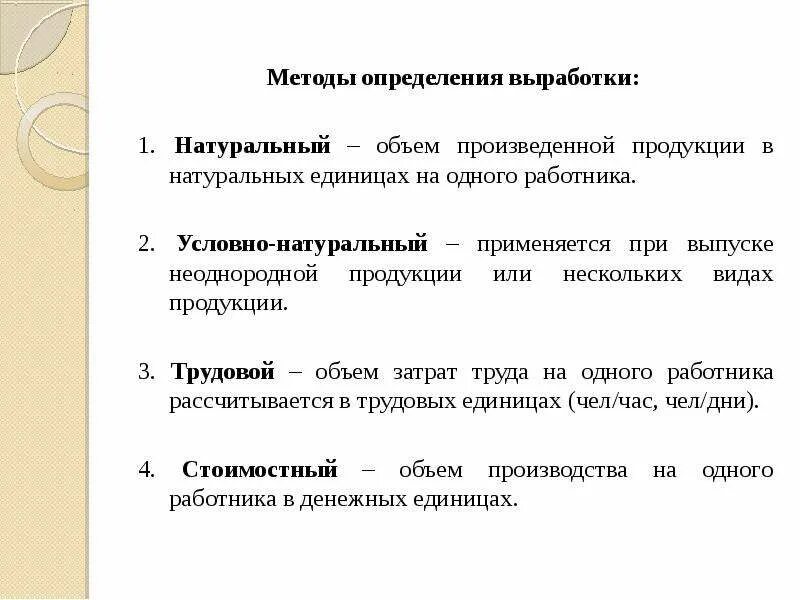 Методы определения выработки:

1. Натуральный – объем произведенной продукции в натуральных единицах на одного работника.

2. Условно-натуральный – применяется при выпуске неоднородной продукции или нескольких видах продукции.

3. Трудовой – объем затрат труда на одного работника рассчитывается в трудовых единицах (чел/час, чел/дни).

4. Стоимостный – объем производства на одного работника в денежных единицах.